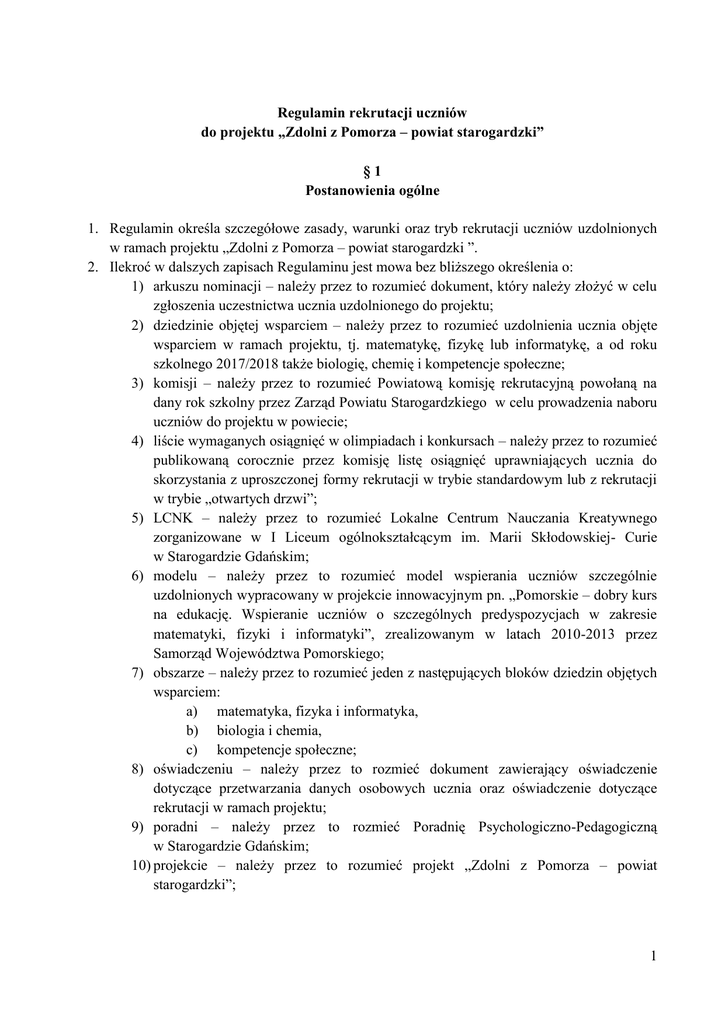 Regulamin rekrutacji uczniów
do projektu „Zdolni z Pomorza – powiat starogardzki”

§ 1
Postanowienia ogólne

1. Regulamin określa szczegółowe zasady, warunki oraz tryb rekrutacji uczniów uzdolnionych w ramach projektu „Zdolni z Pomorza – powiat starogardzki ”.
2. Ilekroć w dalszych zapisach Regulaminu jest mowa bez bliższego określenia o:
1) arkuszu nominacji – należy przez to rozumieć dokument, który należy złożyć w celu zgłoszenia uczestnictwa ucznia uzdolnionego do projektu;
2) dziedzinie objętej wsparciem – należy przez to rozumieć uzdolnienia ucznia objęte wsparciem w ramach projektu, tj. matematykę, fizykę lub informatykę, a od roku szkolnego 2017/2018 także biologię, chemię i kompetencje społeczne;
3) komisji – należy przez to rozumieć Powiatową komisję rekrutacyjną powołaną na dany rok szkolny przez Zarząd Powiatu Starogardzkiego w celu prowadzenia naboru uczniów do projektu w powiecie;
4) liście wymaganych osiągnięć w olimpiadach i konkursach – należy przez to rozumieć publikowaną corocznie przez komisję listę osiągnięć uprawniających ucznia do skorzystania z uproszczonej formy rekrutacji w trybie standardowym lub z rekrutacji w trybie „otwartych drzwi”;
5) LCNK – należy przez to rozumieć Lokalne Centrum Nauczania Kreatywnego zorganizowane w I Liceum ogólnokształcącym im. Marii Skłodowskiej- Curie w Starogardzie Gdańskim;
6) modelu – należy przez to rozumieć model wspierania uczniów szczególnie uzdolnionych wypracowany w projekcie innowacyjnym pn. „Pomorskie – dobry kurs na edukację. Wspieranie uczniów o szczególnych predyspozycjach w zakresie matematyki, fizyki i informatyki”, zrealizowanym w latach 2010-2013 przez Samorząd Województwa Pomorskiego;
7) obszarze – należy przez to rozumieć jeden z następujących bloków dziedzin objętych wsparciem:
a) matematyka, fizyka i informatyka,
b) biologia i chemia,
c) kompetencje społeczne;
8) oświadczeniu – należy przez to rozmieć dokument zawierający oświadczenie dotyczące przetwarzania danych osobowych ucznia oraz oświadczenie dotyczące rekrutacji w ramach projektu;
9) poradni – należy przez to rozmieć Poradnię Psychologiczno-Pedagogiczną w Starogardzie Gdańskim;
10) projekcie – należy przez to rozumieć projekt „Zdolni z Pomorza – powiat starogardzki”;

1